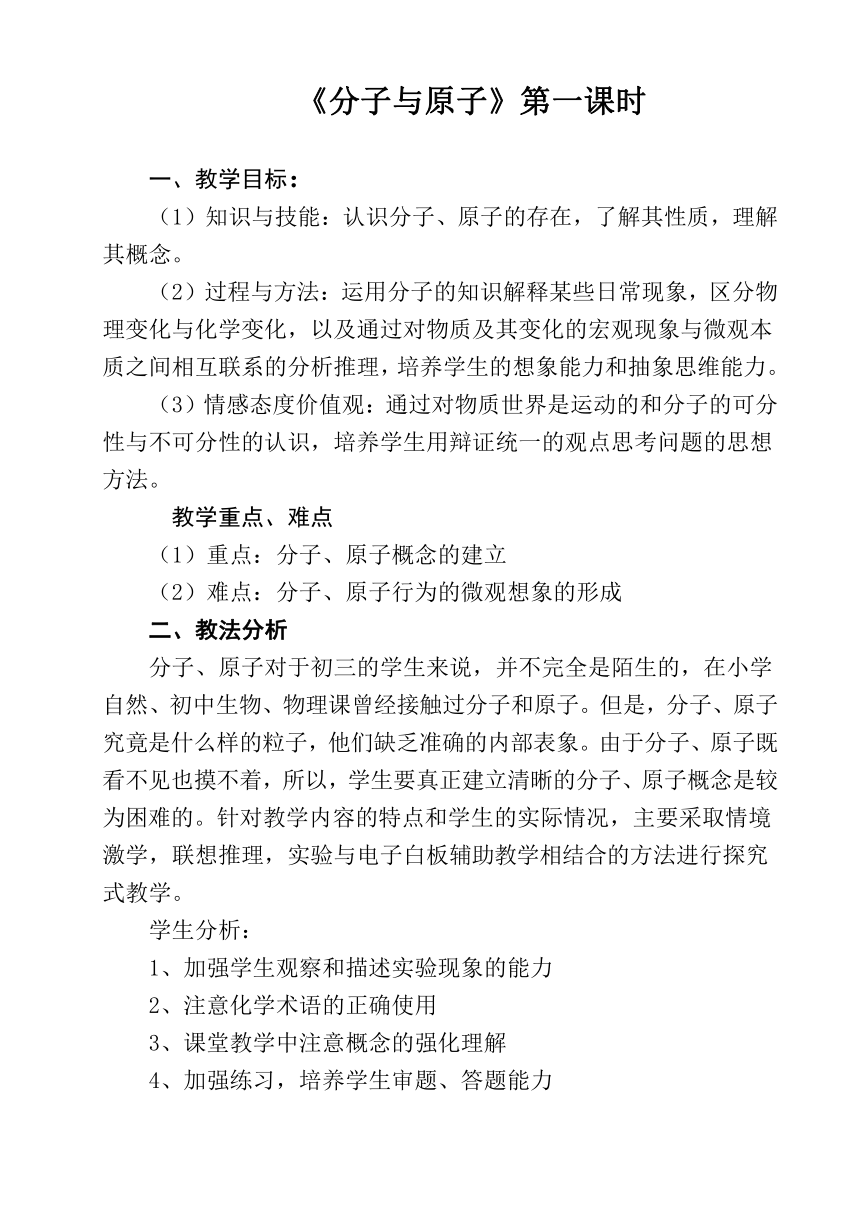 《分子与原子》第一课时

一、教学目标：

（1）知识与技能：认识分子、原子的存在，了解其性质，理解其概念。

（2）过程与方法：运用分子的知识解释某些日常现象，区分物理变化与化学变化，以及通过对物质及其变化的宏观现象与微观本质之间相互联系的分析推理，培养学生的想象能力和抽象思维能力。

（3）情感态度价值观：通过对物质世界是运动的和分子的可分性与不可分性的认识，培养学生用辩证统一的观点思考问题的思想方法。

教学重点、难点

（1）重点：分子、原子概念的建立

（2）难点：分子、原子行为的微观想象的形成

二、教法分析

分子、原子对于初三的学生来说，并不完全是陌生的，在小学自然、初中生物、物理课曾经接触过分子和原子。但是，分子、原子究竟是什么样的粒子，他们缺乏准确的内部表象。由于分子、原子既看不见也摸不着，所以，学生要真正建立清晰的分子、原子概念是较为困难的。针对教学内容的特点和学生的实际情况，主要采取情境激学，联想推理，实验与电子白板辅助教学相结合的方法进行探究式教学。

学生分析：

1、加强学生观察和描述实验现象的能力

2、注意化学术语的正确使用

3、课堂教学中注意概念的强化理解

4、加强练习，培养学生审题、答题能力